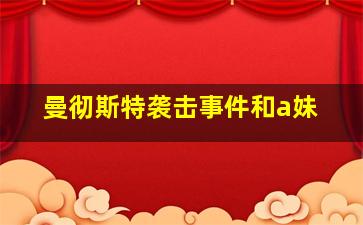 曼彻斯特袭击事件和a妹